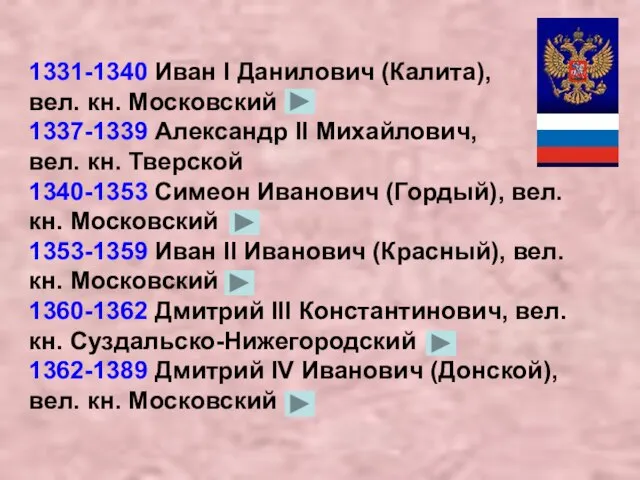 1331-1340 Иван I Данилович (Калита), вел. кн. Московский
1337-1339 Александр II Михайлович, вел. кн. Тверской
1340-1353 Симеон Иванович (Гордый), вел. кн. Московский
1353-1359 Иван II Иванович (Красный), вел. кн. Московский
1360-1362 Дмитрий III Константинович, вел. кн. Суздальско-Нижегородский
1362-1389 Дмитрий IV Иванович (Донской), вел. кн. Московский